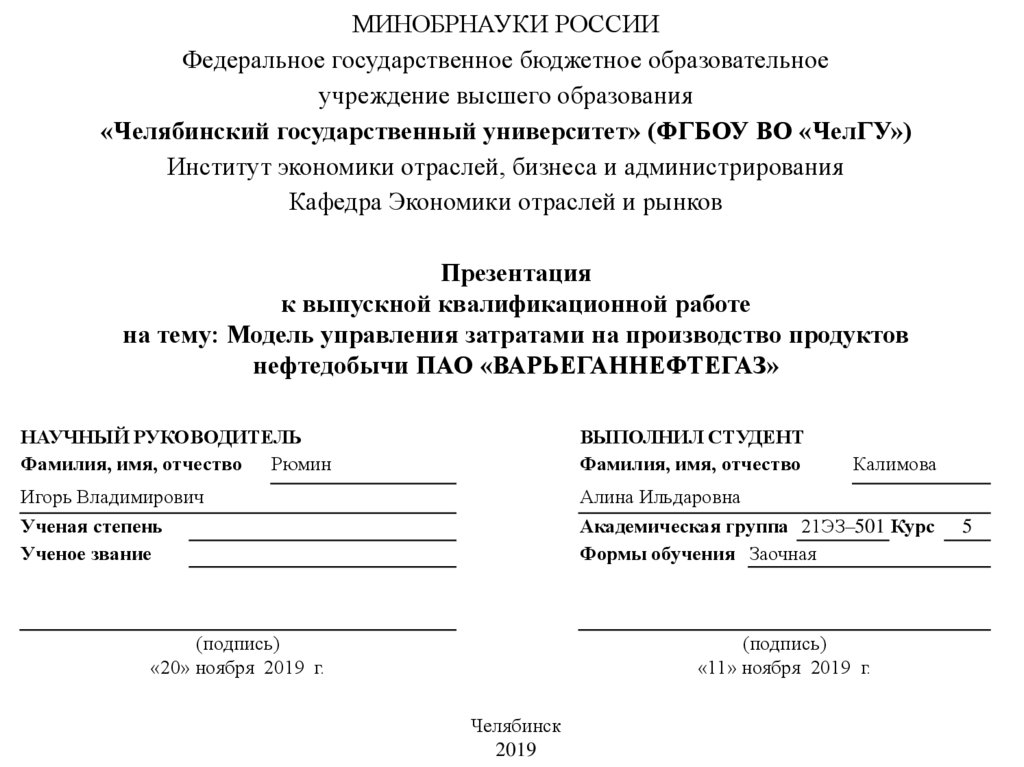 МИНОБРНАУКИ РОССИИ
Федеральное государственное бюджетное образовательное учреждение высшего образования
«Челябинский государственный университет» (ФГБОУ ВО «ЧелГУ»)
Институт экономики отраслей, бизнеса и администрирования
Кафедра Экономики отраслей и рынков

Презентация
к выпускной квалификационной работе
на тему: Модель управления затратами на производство продуктов нефтедобычи ПАО «ВАРЬЕГАННЕФТЕГАЗ»

НАУЧНЫЙ РУКОВОДИТЕЛЬ
Фамилия, имя, отчество Рюмин
Игорь Владимирович
Ученая степень
Ученое звание

(подпись)
«20» ноября 2019 г.

ВЫПОЛНИЛ СТУДЕНТ
Фамилия, имя, отчество Калимова
Алина Ильдаровна
Академическая группа 21ЭЗ–501 Курс 5
Формы обучения Заочная

(подпись)
«11» ноября 2019 г.

Челябинск
2019